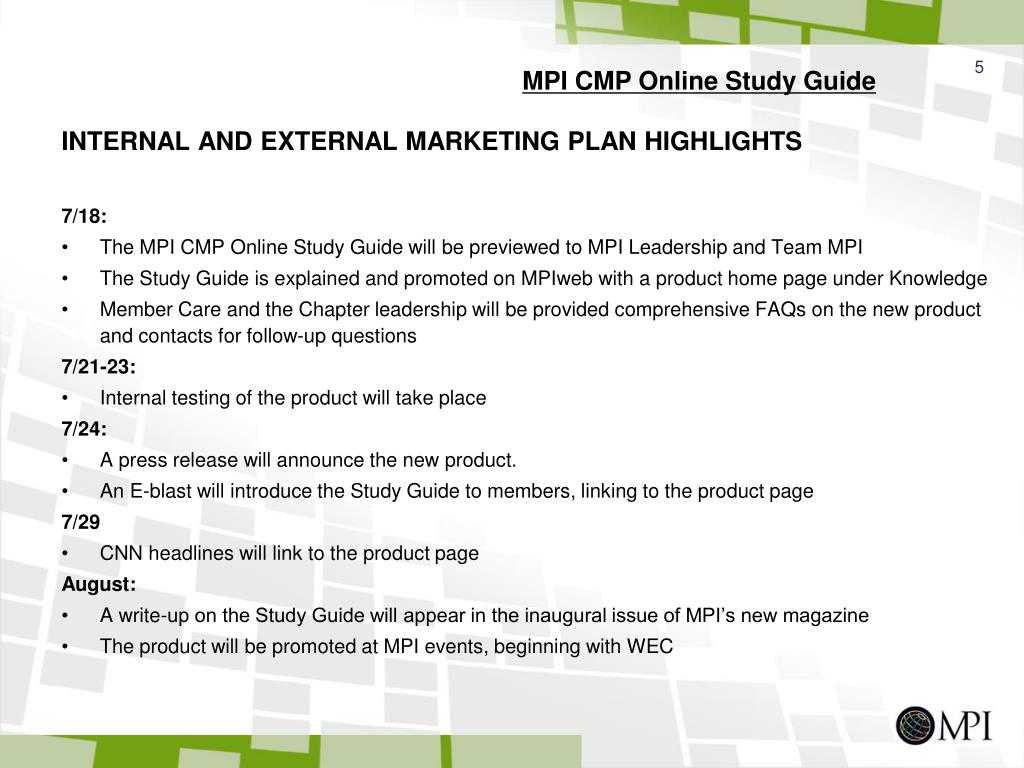 5

MPI CMP Online Study Guide

INTERNAL AND EXTERNAL MARKETING PLAN HIGHLIGHTS

7/18:
• The MPI CMP Online Study Guide will be previewed to MPI Leadership and Team MPI
• The Study Guide is explained and promoted on MPIweb with a product home page under Knowledge
• Member Care and the Chapter leadership will be provided comprehensive FAQs on the new product and contacts for follow-up questions
7/21-23:
• Internal testing of the product will take place
7/24:
• A press release will announce the new product.
• An E-blast will introduce the Study Guide to members, linking to the product page
7/29
• CNN headlines will link to the product page
August:
• A write-up on the Study Guide will appear in the inaugural issue of MPI's new magazine
• The product will be promoted at MPI events, beginning with WEC

MPI